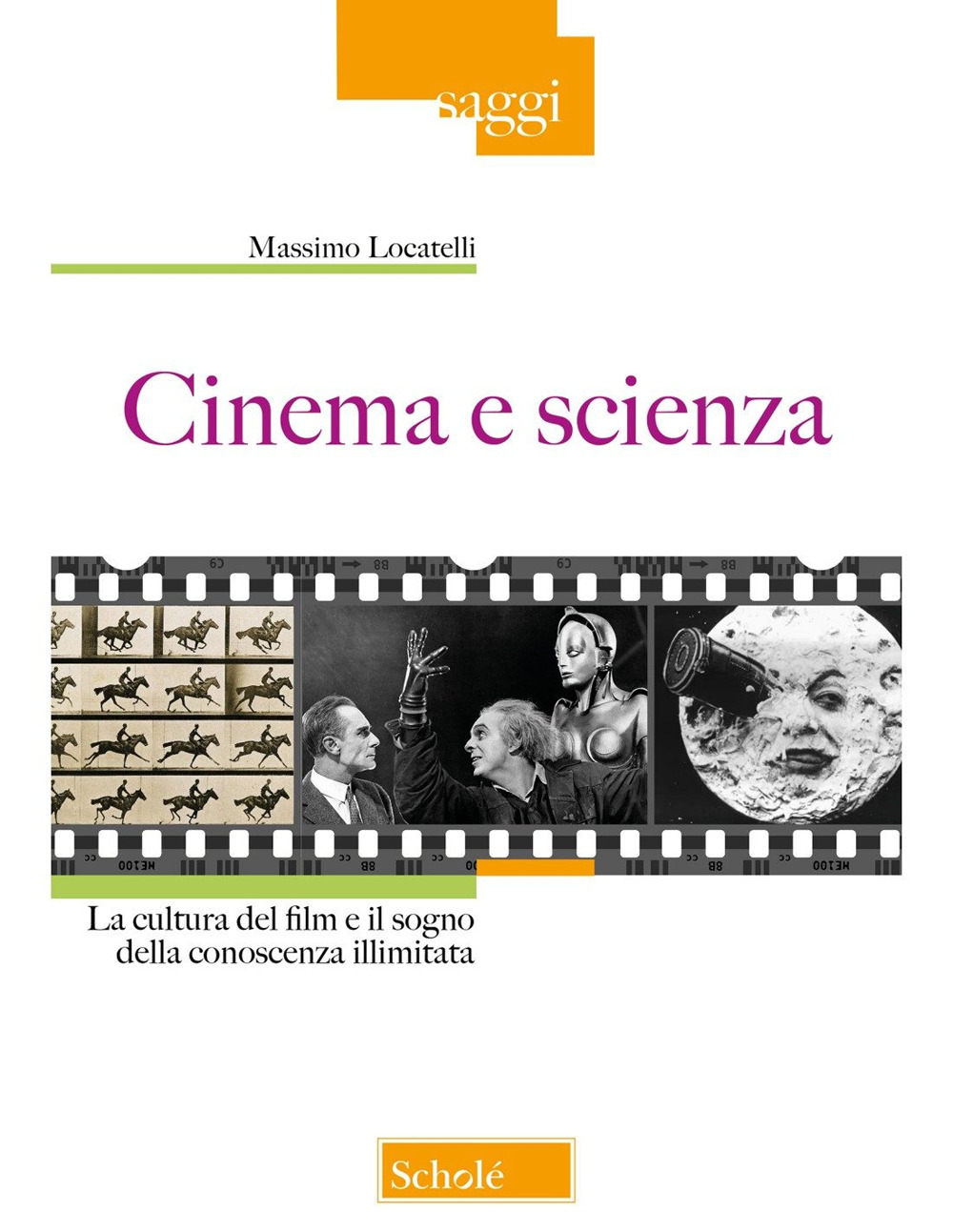 saggi

Massimo Locatelli

Cinema e scienza

La cultura del film e il sogno della conoscenza illimitata

Scholé